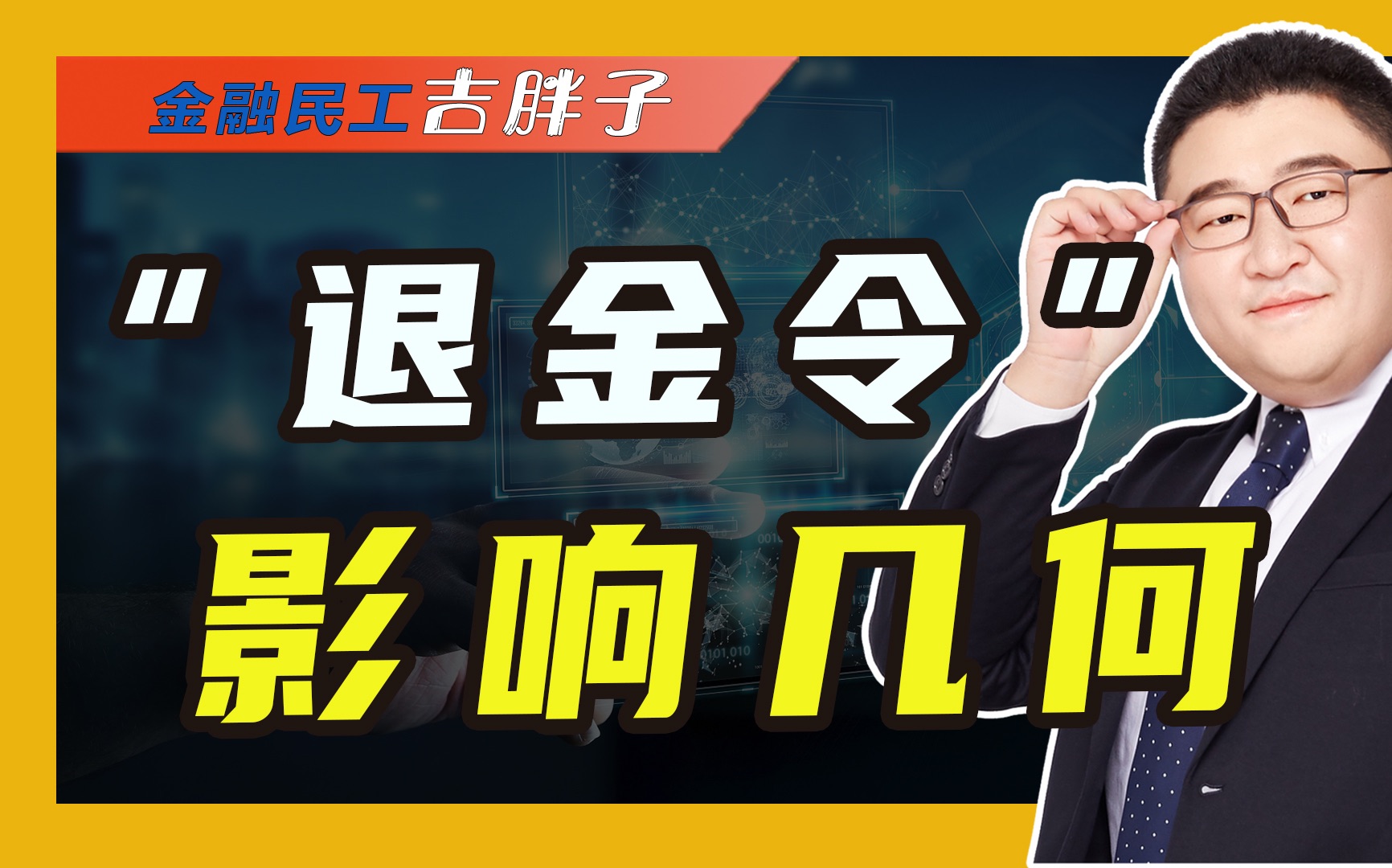 金融民工吉胖子

"退金令"

影响几何